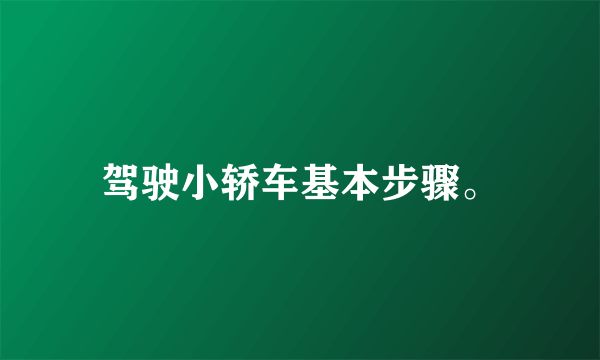 驾驶小轿车基本步骤。